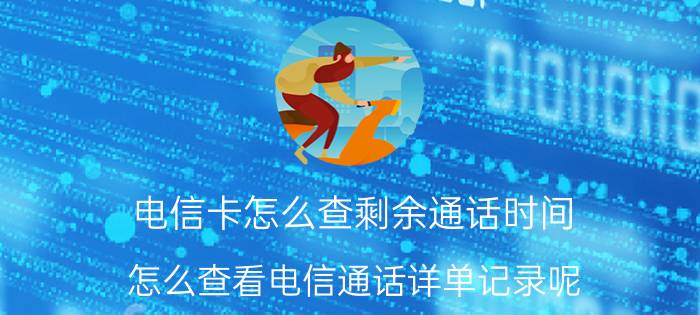 电信卡怎么查剩余通话时间

怎么查看电信通话详单记录呢